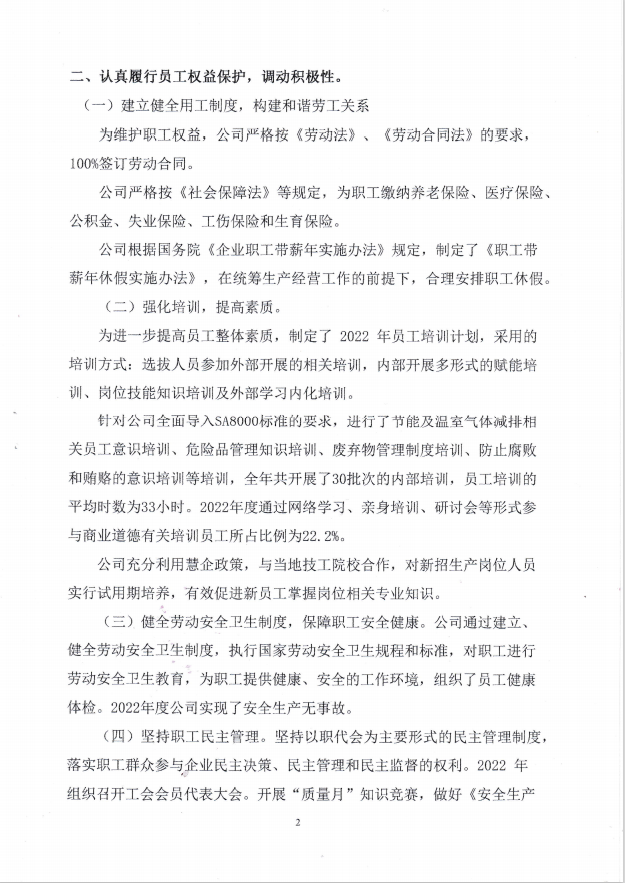 二、认真履行员工权益保护，调动积极性。

（一）建立健全用工制度，构建和谐劳工关系

为维护职工权益，公司严格按《劳动法》、《劳动合同法》的要求，100%签订劳动合同。

公司严格按《社会保障法》等规定，为职工缴纳养老保险、医疗保险、公积金、失业保险、工伤保险和生育保险。

公司根据国务院《企业职工带薪年实施办法》规定，制定了《职工带薪年休假实施办法》，在统筹生产经营工作的前提下，合理安排职工休假。

（二）强化培训，提高素质。

为进一步提高员工整体素质，制定了 2022 年员工培训计划，采用的培训方式：选拔人员参加外部开展的相关培训，内部开展多形式的赋能培训、岗位技能知识培训及外部学习内化培训。

针对公司全面导入SA8000标准的要求，进行了节能及温室气体减排相关员工意识培训、危险品管理知识培训、废弃物管理制度培训、防止腐败和贿赂的意识培训等培训，全年共开展了30批次的内部培训，员工培训的平均时数为33小时。2022年度通过网络学习、亲身培训、研讨会等形式参与商业道德有关培训员工所占比例为22.2%。

公司充分利用慧企政策，与当地技工院校合作，对新招生产岗位人员实行试用期培养，有效促进新员工掌握岗位相关专业知识。

（三）健全劳动安全卫生制度，保障职工安全健康。公司通过建立、健全劳动安全卫生制度，执行国家劳动安全卫生规程和标准，对职工进行劳动安全卫生教育，为职工提供健康、安全的工作环境，组织了员工健康体检。2022年度公司实现了安全生产无事故。

（四）坚持职工民主管理。坚持以职代会为主要形式的民主管理制度，落实职工群众参与企业民主决策、民主管理和民主监督的权利。2022 年组织召开工会会员代表大会。开展“质量月”知识竞赛，做好《安全生产

2